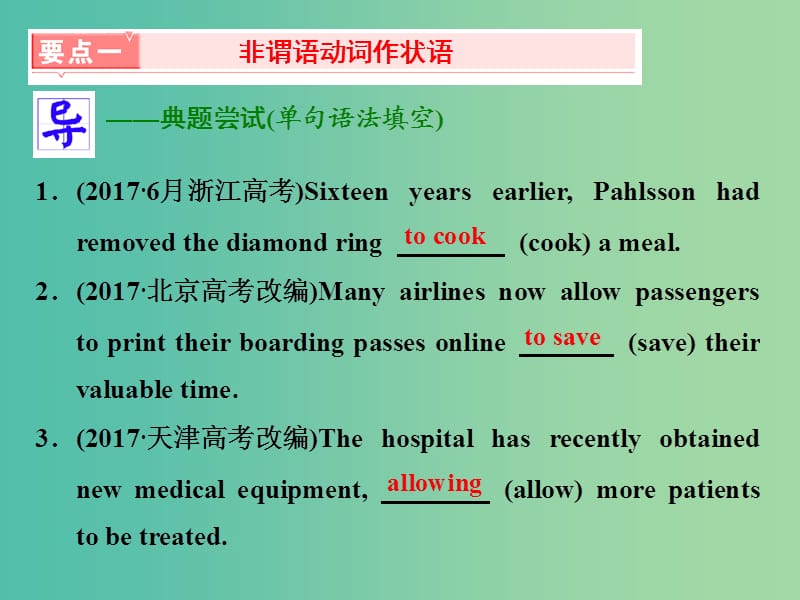 要点一 非谓语动词作状语

导 ——典题尝试(单句语法填空)

1．(2017·6月浙江高考)Sixteen years earlier, Pahlsson had removed the diamond ring to cook (cook) a meal.

2．(2017·北京高考改编)Many airlines now allow passengers to print their boarding passes online to save (save) their valuable time.

3．(2017·天津高考改编)The hospital has recently obtained new medical equipment, allowing (allow) more patients to be treated.